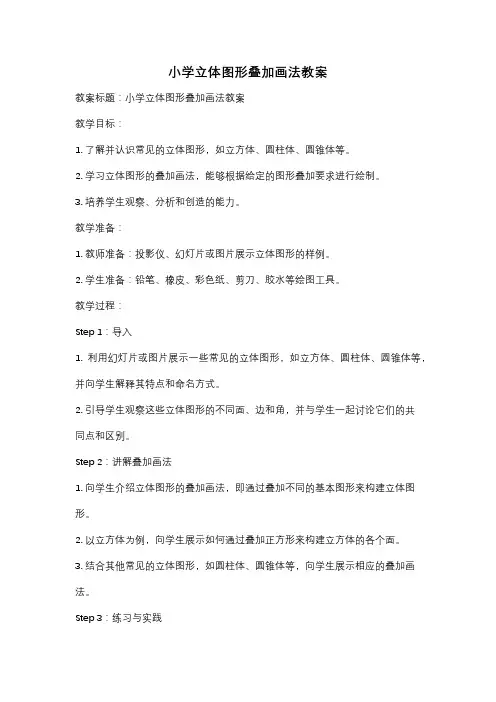 小学立体图形叠加画法教案

教案标题：小学立体图形叠加画法教案

教学目标：

1. 了解并认识常见的立体图形，如立方体、圆柱体、圆锥体等。

2. 学习立体图形的叠加画法，能够根据给定的图形叠加要求进行绘制。

3. 培养学生观察、分析和创造的能力。

教学准备：

1. 教师准备：投影仪、幻灯片或图片展示立体图形的样例。

2. 学生准备：铅笔、橡皮、彩色纸、剪刀、胶水等绘图工具。

教学过程：

Step 1：导入

1. 利用幻灯片或图片展示一些常见的立体图形，如立方体、圆柱体、圆锥体等，并向学生解释其特点和命名方式。

2. 引导学生观察这些立体图形的不同面、边和角，并与学生一起讨论它们的共同点和区别。

Step 2：讲解叠加画法

1. 向学生介绍立体图形的叠加画法，即通过叠加不同的基本图形来构建立体图形。

2. 以立方体为例，向学生展示如何通过叠加正方形来构建立方体的各个面。

3. 结合其他常见的立体图形，如圆柱体、圆锥体等，向学生展示相应的叠加画法。

Step 3：练习与实践